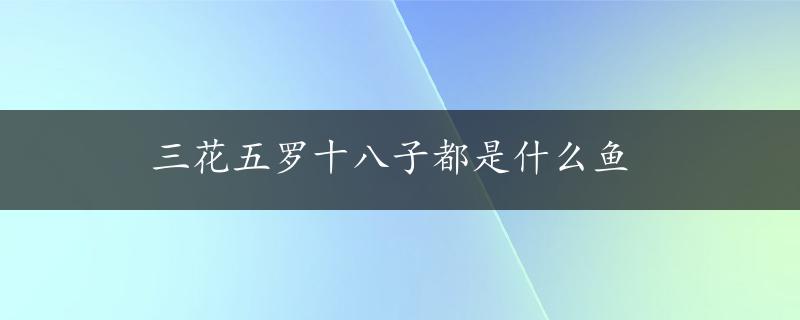 三花五罗十八子都是什么鱼